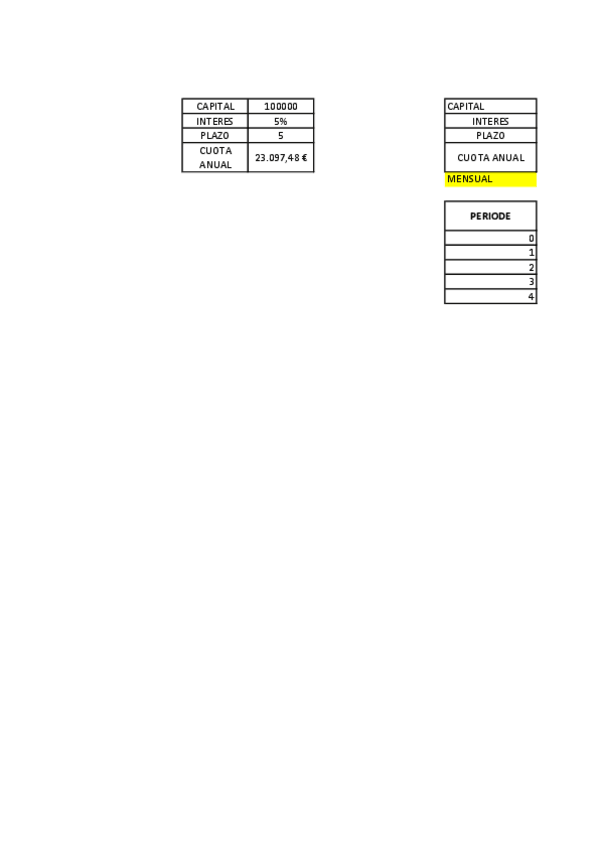 | CAPITAL | 100000 |
|---|---|
| INTERES | 5% |
| PLAZO | 5 |
| CUOTA ANUAL | 23.097,48 € |

CAPITAL
INTERES
PLAZO
CUOTA ANUAL
MENSUAL

| PERIODE |
|---|
| 0 |
| 1 |
| 2 |
| 3 |
| 4 |